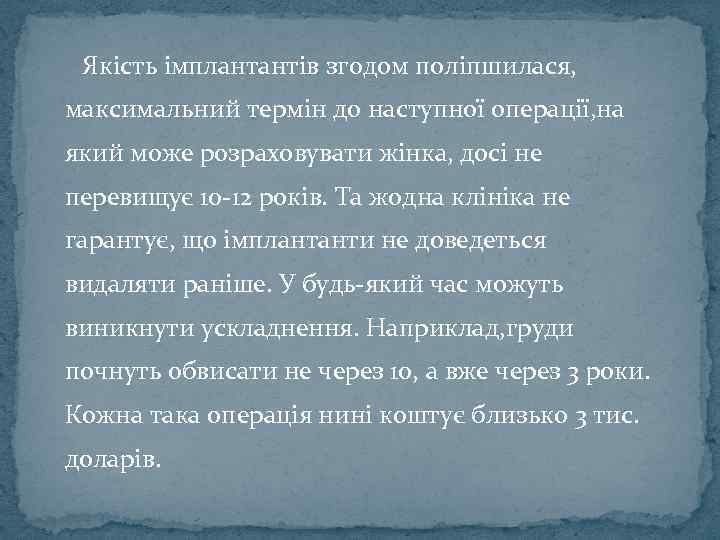 Якість імплантантів згодом поліпшилася, максимальний термін до наступної операції,на який може розраховувати жінка, досі не перевищує 10-12 років. Та жодна клініка не гарантує, що імплантанти не доведеться видаляти раніше. У будь-який час можуть виникнути ускладнення. Наприклад,груди почнуть обвисати не через 10, а вже через 3 роки. Кожна така операція нині коштує близько 3 тис. доларів.